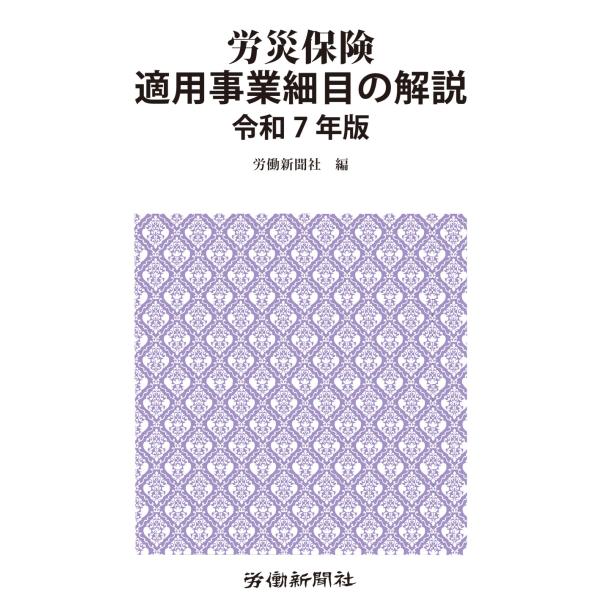 労災保険
適用事業細目の解説
令和７年版

労働新聞社　編

労働新聞社